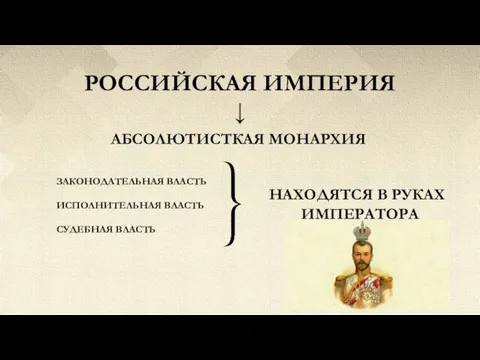 РОССИЙСКАЯ ИМПЕРИЯ
↓
АБСОЛЮТИСТКАЯ МОНАРХИЯ

ЗАКОНОДАТЕЛЬНАЯ ВЛАСТЬ
ИСПОЛНИТЕЛЬНАЯ ВЛАСТЬ
СУДЕБНАЯ ВЛАСТЬ

НАХОДЯТСЯ В РУКАХ ИМПЕРАТОРА